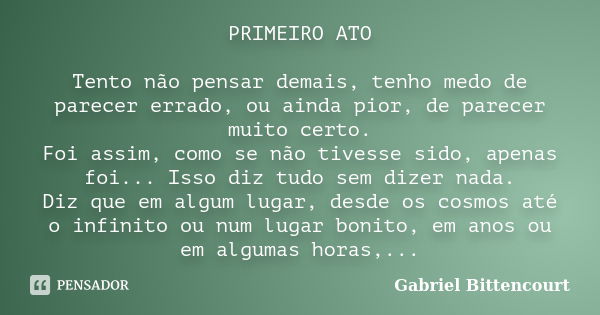 PRIMEIRO ATO

Tento não pensar demais, tenho medo de parecer errado, ou ainda pior, de parecer muito certo.
Foi assim, como se não tivesse sido, apenas foi... Isso diz tudo sem dizer nada.
Diz que em algum lugar, desde os cosmos até o infinito ou num lugar bonito, em anos ou em algumas horas,...

PENSADOR

Gabriel Bittencourt